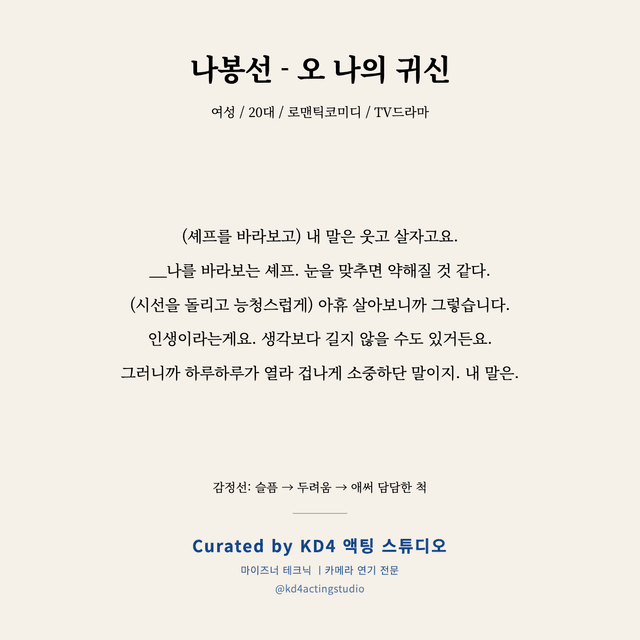 나봉선 - 오 나의 귀신

여성 / 20대 / 로맨틱코미디 / TV드라마

(셰프를 바라보고) 내 말은 웃고 살자고요.
__나를 바라보는 셰프. 눈을 맞추면 약해질 것 같다.
(시선을 돌리고 능청스럽게) 아휴 살아보니까 그렇습니다.
인생이라는게요. 생각보다 길지 않을 수도 있거든요.
그러니까 하루하루가 열라 겁나게 소중하단 말이지. 내 말은.

감정선: 슬픔 → 두려움 → 애써 담담한 척

Curated by KD4 액팅 스튜디오

마이즈너 테크닉 | 카메라 연기 전문

@kd4actingstudio